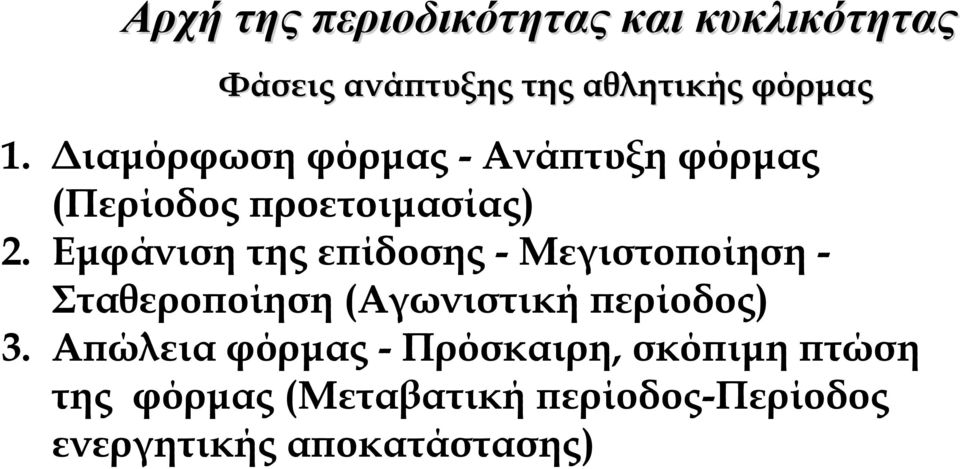 Αρχή της περιοδικότητας και κυκλικότητας

Φάσεις ανάπτυξης της αθλητικής φόρμας

1. Διαμόρφωση φόρμας - Ανάπτυξη φόρμας (Περίοδος προετοιμασίας)
2. Εμφάνιση της επίδοσης - Μεγιστοποίηση - Σταθεροποίηση (Αγωνιστική περίοδος)
3. Απώλεια φόρμας - Πρόσκαιρη, σκόπιμη πτώση της φόρμας (Μεταβατική περίοδος-Περίοδος ενεργητικής αποκατάστασης)